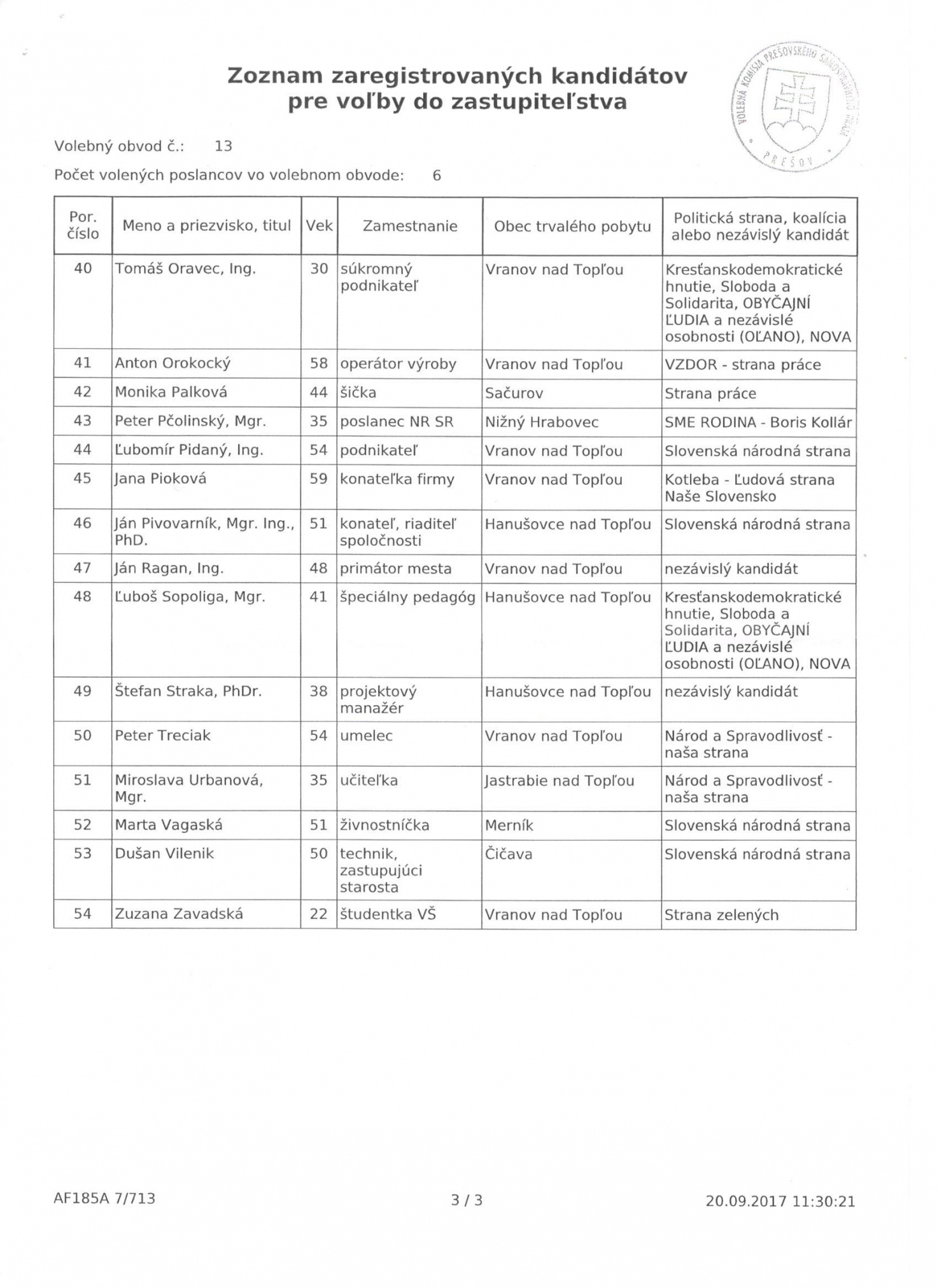 Zoznam zaregistrovaných kandidátov pre voľby do zastupiteľstva

VOLEBNÁ KOMISIA PREŠOVSKÉHO SAMOSPRÁVNEHO KRAJA PREŠOV

Volebný obvod č.: 13

Počet volených poslancov vo volebnom obvode: 6

| Por. číslo | Meno a priezvisko, titul | Vek | Zamestnanie | Obec trvalého pobytu | Politická strana, koalícia alebo nezávislý kandidát |
|---|---|---|---|---|---|
| 40 | Tomáš Oravec, Ing. | 30 | súkromný podnikateľ | Vranov nad Topľou | Kresťanskodemokratické hnutie, Sloboda a Solidarita, OBYČAJNÍ ĽUDIA a nezávislé osobnosti (OĽANO), NOVA |
| 41 | Anton Orokocký | 58 | operátor výroby | Vranov nad Topľou | VZDOR - strana práce |
| 42 | Monika Palková | 44 | šička | Sačurov | Strana práce |
| 43 | Peter Pčolinský, Mgr. | 35 | poslanec NR SR | Nižný Hrabovec | SME RODINA - Boris Kollár |
| 44 | Ľubomír Pidaný, Ing. | 54 | podnikateľ | Vranov nad Topľou | Slovenská národná strana |
| 45 | Jana Pioková | 59 | konateľka firmy | Vranov nad Topľou | Kotleba - Ľudová strana Naše Slovensko |
| 46 | Ján Pivovarník, Mgr. Ing., PhD. | 51 | konateľ, riaditeľ spoločnosti | Hanušovce nad Topľou | Slovenská národná strana |
| 47 | Ján Ragan, Ing. | 48 | primátor mesta | Vranov nad Topľou | nezávislý kandidát |
| 48 | Ľuboš Sopoliga, Mgr. | 41 | špeciálny pedagóg | Hanušovce nad Topľou | Kresťanskodemokratické hnutie, Sloboda a Solidarita, OBYČAJNÍ ĽUDIA a nezávislé osobnosti (OĽANO), NOVA |
| 49 | Štefan Straka, PhDr. | 38 | projektový manažér | Hanušovce nad Topľou | nezávislý kandidát |
| 50 | Peter Treciak | 54 | umelec | Vranov nad Topľou | Národ a Spravodlivosť - naša strana |
| 51 | Miroslava Urbanová, Mgr. | 35 | učiteľka | Jastrabie nad Topľou | Národ a Spravodlivosť - naša strana |
| 52 | Marta Vagaská | 51 | živnostníčka | Merník | Slovenská národná strana |
| 53 | Dušan Vilenik | 50 | technik, zastupujúci starosta | Čičava | Slovenská národná strana |
| 54 | Zuzana Zavadská | 22 | študentka VŠ | Vranov nad Topľou | Strana zelených |

AF185A 7/713 3 / 3 20.09.2017 11:30:21